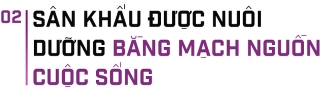 02

SÂN KHẤU ĐƯỢC NUÔI DƯỠNG BẰNG MẠCH NGUỒN CUỘC SỐNG